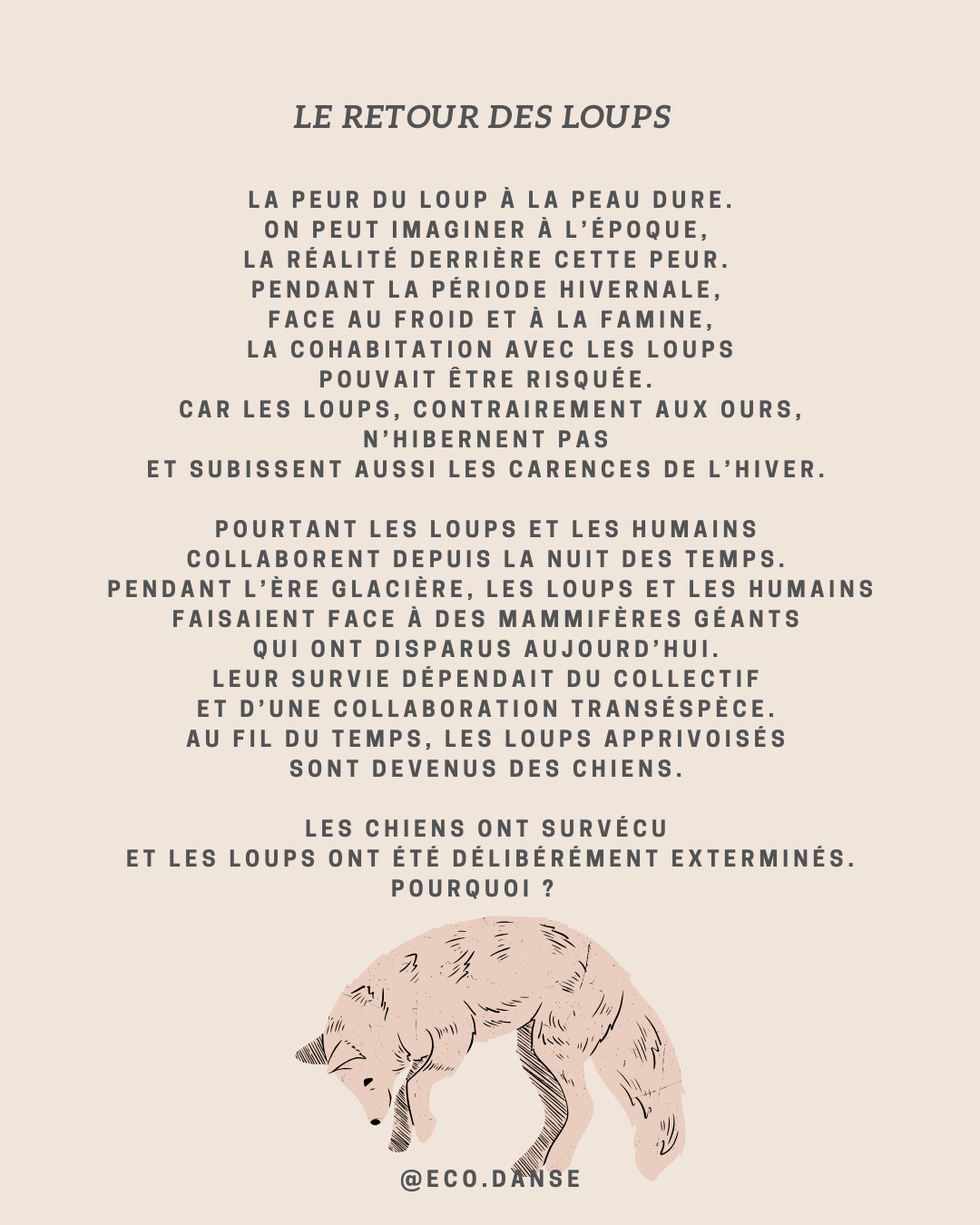 LE RETOUR DES LOUPS

LA PEUR DU LOUP À LA PEAU DURE.
ON PEUT IMAGINER À L'ÉPOQUE,
LA RÉALITÉ DERRIÈRE CETTE PEUR.
PENDANT LA PÉRIODE HIVERNALE,
FACE AU FROID ET À LA FAMINE,
LA COHABITATION AVEC LES LOUPS
POUVAIT ÊTRE RISQUÉE.
CAR LES LOUPS, CONTRAIREMENT AUX OURS,
N'HIBERNENT PAS
ET SUBISSENT AUSSI LES CARENCES DE L'HIVER.

POURTANT LES LOUPS ET LES HUMAINS
COLLABORENT DEPUIS LA NUIT DES TEMPS.
PENDANT L'ÈRE GLACIÈRE, LES LOUPS ET LES HUMAINS
FAISAIENT FACE À DES MAMMIFÈRES GÉANTS
QUI ONT DISPARUS AUJOURD'HUI.
LEUR SURVIE DÉPENDAIT DU COLLECTIF
ET D'UNE COLLABORATION TRANSÉSPÈCE.
AU FIL DU TEMPS, LES LOUPS APPRIVOISÉS
SONT DEVENUS DES CHIENS.

LES CHIENS ONT SURVÉCU
ET LES LOUPS ONT ÉTÉ DÉLIBÉRÉMENT EXTERMINÉS.
POURQUOI ?

@ECO.DANSE